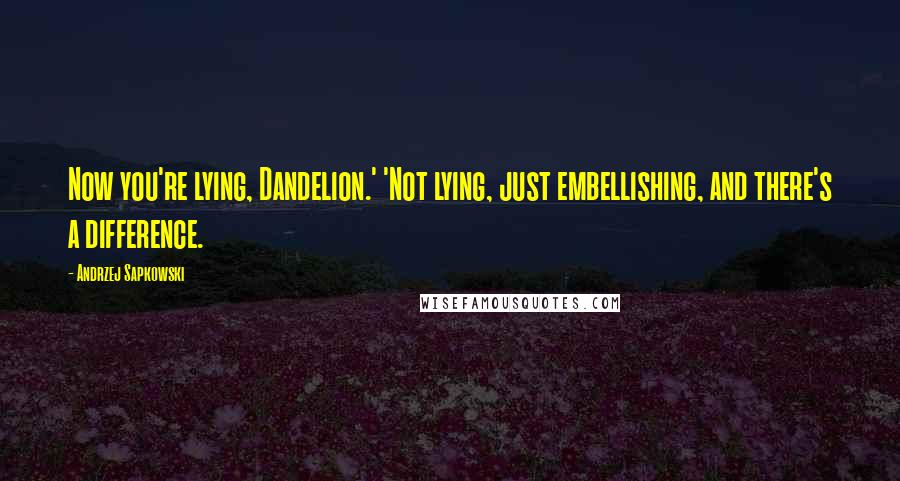 Now you're lying, Dandelion.' 'Not lying, just embellishing, and there's a difference.

- Andrzej Sapkowski

WISEFAMOUSQUOTES.COM